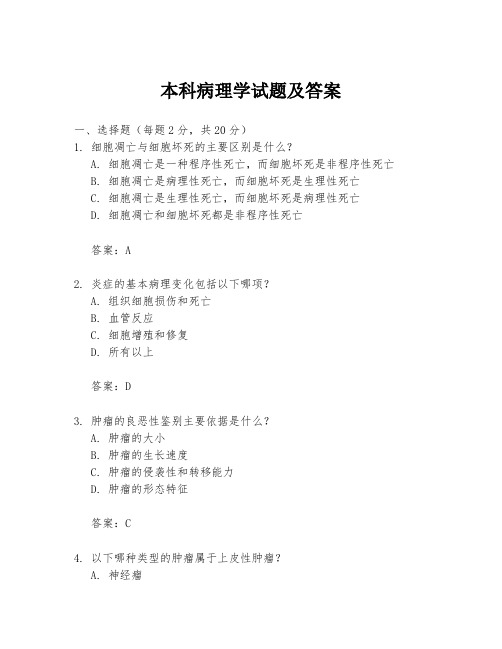 本科病理学试题及答案

一、选择题（每题 2 分，共 20 分）

1. 细胞凋亡与细胞坏死的主要区别是什么？
A. 细胞凋亡是一种程序性死亡，而细胞坏死是非程序性死亡
B. 细胞凋亡是病理性死亡，而细胞坏死是生理性死亡
C. 细胞凋亡是生理性死亡，而细胞坏死是病理性死亡
D. 细胞凋亡和细胞坏死都是非程序性死亡

答案：A

2. 炎症的基本病理变化包括以下哪项？
A. 组织细胞损伤和死亡
B. 血管反应
C. 细胞增殖和修复
D. 所有以上

答案：D

3. 肿瘤的良恶性鉴别主要依据是什么？
A. 肿瘤的大小
B. 肿瘤的生长速度
C. 肿瘤的侵袭性和转移能力
D. 肿瘤的形态特征

答案：C

4. 以下哪种类型的肿瘤属于上皮性肿瘤？
A. 神经瘤